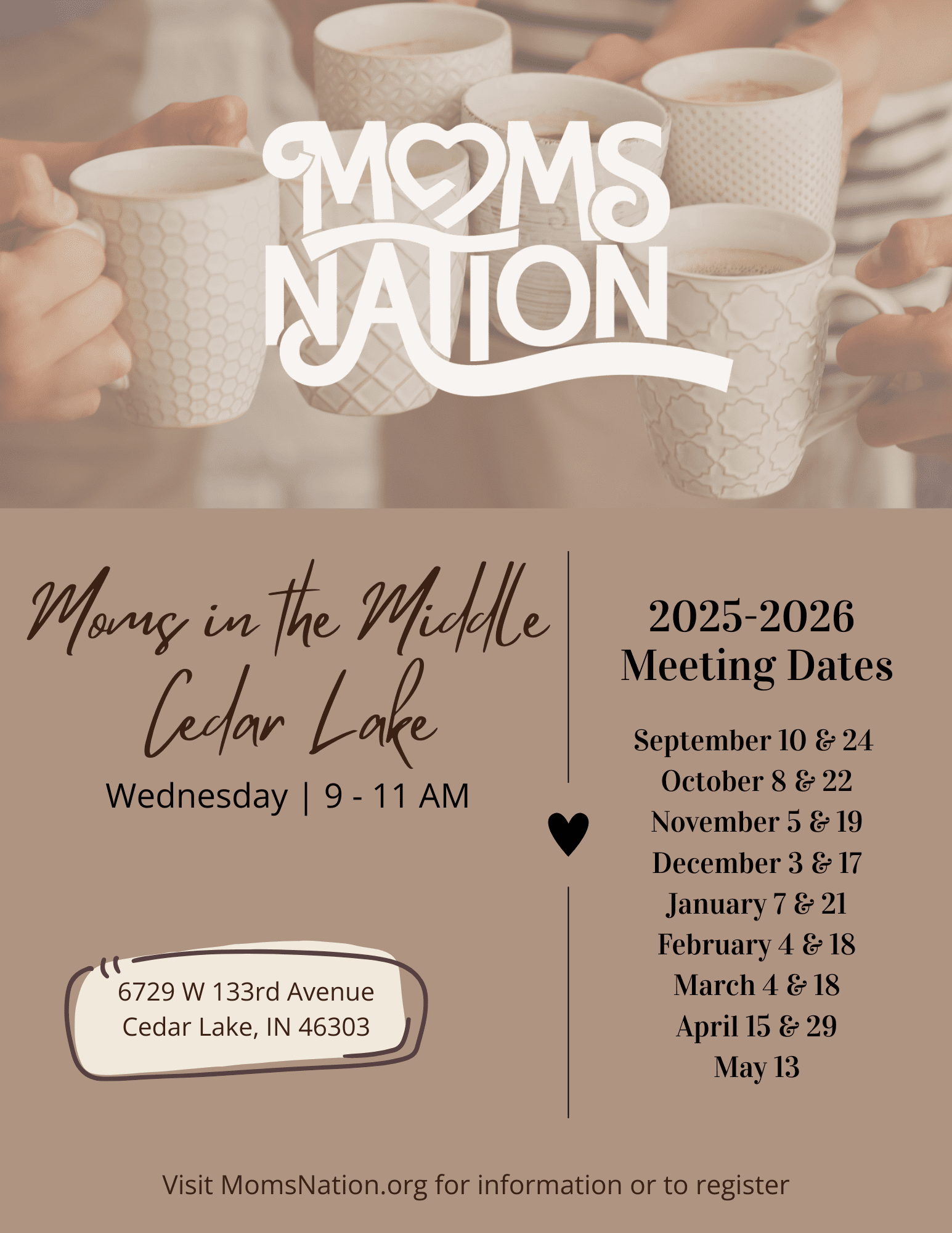 MOMS NATION

Moms in the Middle
Cedar Lake
Wednesday | 9 - 11 AM

6729 W 133rd Avenue
Cedar Lake, IN 46303

2025-2026
Meeting Dates

September 10 & 24
October 8 & 22
November 5 & 19
December 3 & 17
January 7 & 21
February 4 & 18
March 4 & 18
April 15 & 29
May 13

Visit MomsNation.org for information or to register